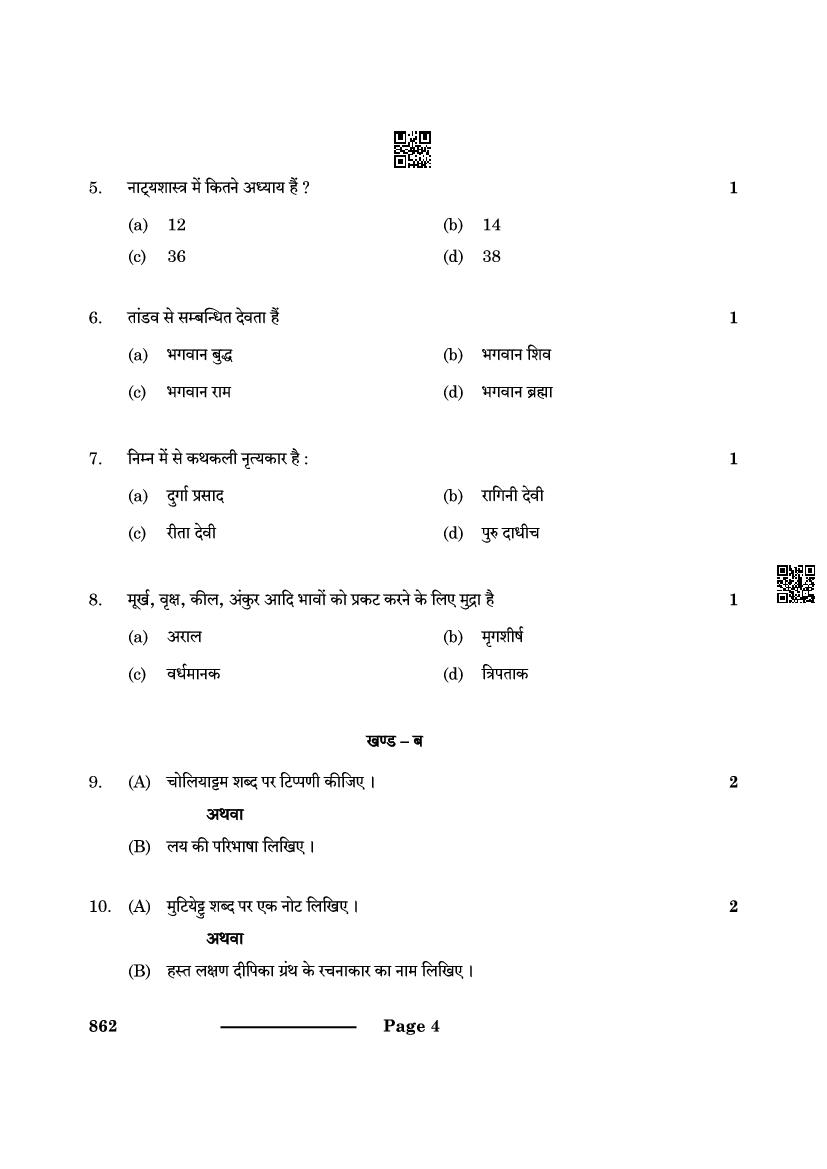 5. नाट्यशास्त्र में कितने अध्याय हैं ? 1

(a) 12 (b) 14
(c) 36 (d) 38

6. तांडव से सम्बन्धित देवता हैं 1

(a) भगवान बुद्ध (b) भगवान शिव
(c) भगवान राम (d) भगवान ब्रह्मा

7. निम्न में से कथकली नृत्यकार है : 1

(a) दुर्गा प्रसाद (b) रागिनी देवी
(c) रीता देवी (d) पुरु दाधीच

8. मूर्ख, वृक्ष, कील, अंकुर आदि भावों को प्रकट करने के लिए मुद्रा है 1

(a) अराल (b) मृगशीर्ष
(c) वर्धमानक (d) त्रिपताक

खण्ड – ब

9. (A) चोलियाट्टम शब्द पर टिप्पणी कीजिए । 2

अथवा

(B) लय की परिभाषा लिखिए ।

10. (A) मुटियेट्टु शब्द पर एक नोट लिखिए । 2

अथवा

(B) हस्त लक्षण दीपिका ग्रंथ के रचनाकार का नाम लिखिए ।

862 Page 4